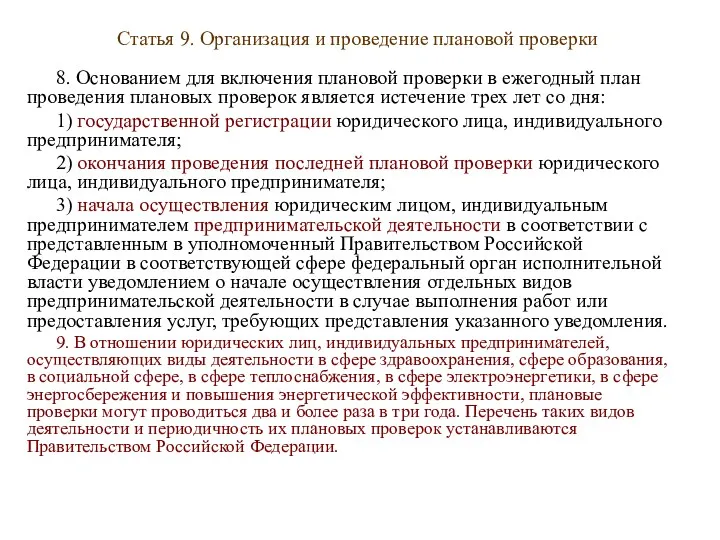 Статья 9. Организация и проведение плановой проверки

8. Основанием для включения плановой проверки в ежегодный план проведения плановых проверок является истечение трех лет со дня:

1) государственной регистрации юридического лица, индивидуального предпринимателя;

2) окончания проведения последней плановой проверки юридического лица, индивидуального предпринимателя;

3) начала осуществления юридическим лицом, индивидуальным предпринимателем предпринимательской деятельности в соответствии с представленным в уполномоченный Правительством Российской Федерации в соответствующей сфере федеральный орган исполнительной власти уведомлением о начале осуществления отдельных видов предпринимательской деятельности в случае выполнения работ или предоставления услуг, требующих представления указанного уведомления.

9. В отношении юридических лиц, индивидуальных предпринимателей, осуществляющих виды деятельности в сфере здравоохранения, сфере образования, в социальной сфере, в сфере теплоснабжения, в сфере электроэнергетики, в сфере энергосбережения и повышения энергетической эффективности, плановые проверки могут проводиться два и более раза в три года. Перечень таких видов деятельности и периодичность их плановых проверок устанавливаются Правительством Российской Федерации.